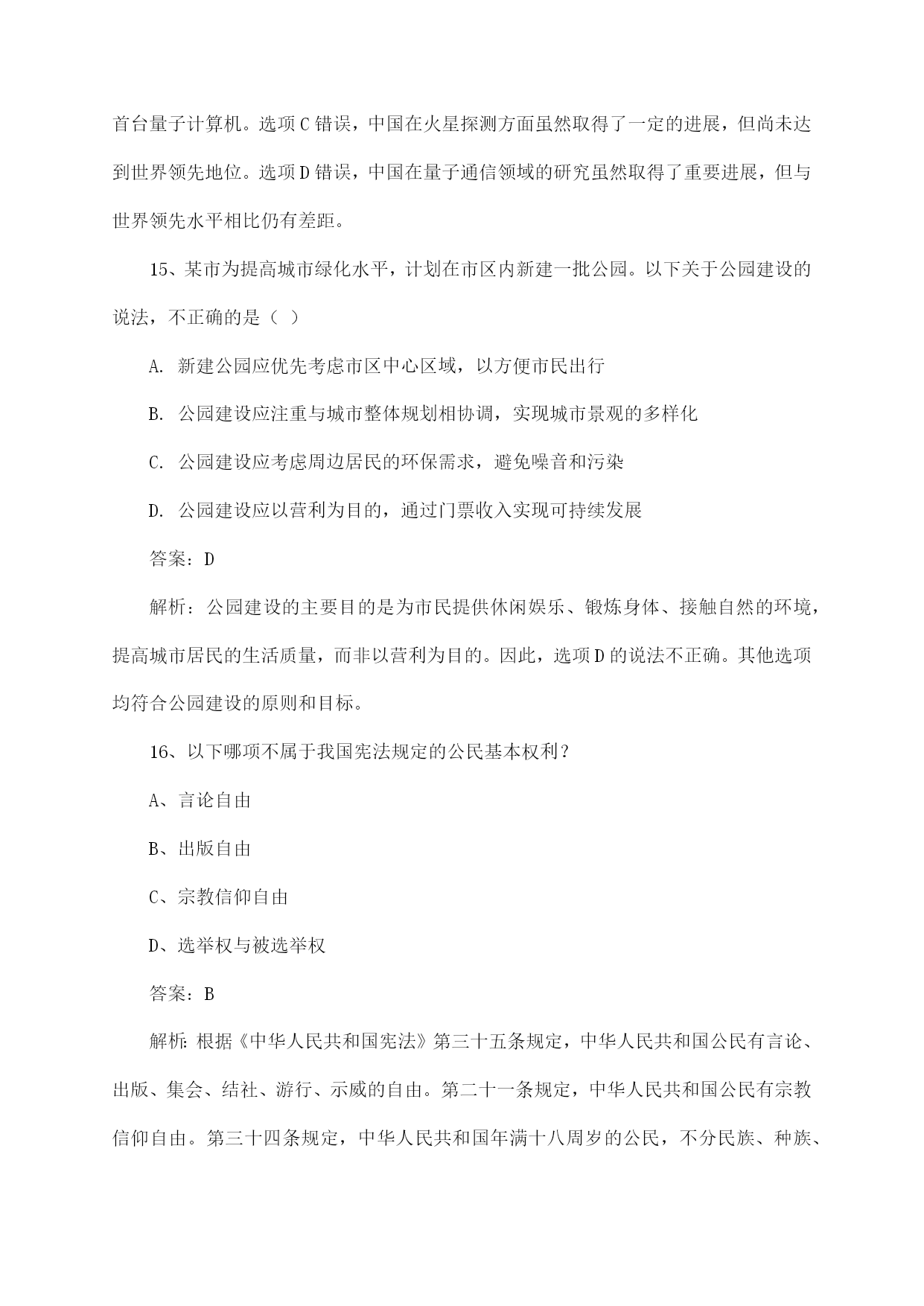 首台量子计算机。选项C错误，中国在火星探测方面虽然取得了一定的进展，但尚未达到世界领先地位。选项D错误，中国在量子通信领域的研究虽然取得了重要进展，但与世界领先水平相比仍有差距。

15、某市为提高城市绿化水平，计划在市区内新建一批公园。以下关于公园建设的说法，不正确的是（ ）

A. 新建公园应优先考虑市区中心区域，以方便市民出行

B. 公园建设应注重与城市整体规划相协调，实现城市景观的多样化

C. 公园建设应考虑周边居民的环保需求，避免噪音和污染

D. 公园建设应以营利为目的，通过门票收入实现可持续发展

答案：D

解析：公园建设的主要目的是为市民提供休闲娱乐、锻炼身体、接触自然的环境，提高城市居民的生活质量，而非以营利为目的。因此，选项D的说法不正确。其他选项均符合公园建设的原则和目标。

16、以下哪项不属于我国宪法规定的公民基本权利？

A、言论自由

B、出版自由

C、宗教信仰自由

D、选举权与被选举权

答案：B

解析：根据《中华人民共和国宪法》第三十五条规定，中华人民共和国公民有言论、出版、集会、结社、游行、示威的自由。第二十一条规定，中华人民共和国公民有宗教信仰自由。第三十四条规定，中华人民共和国年满十八周岁的公民，不分民族、种族、